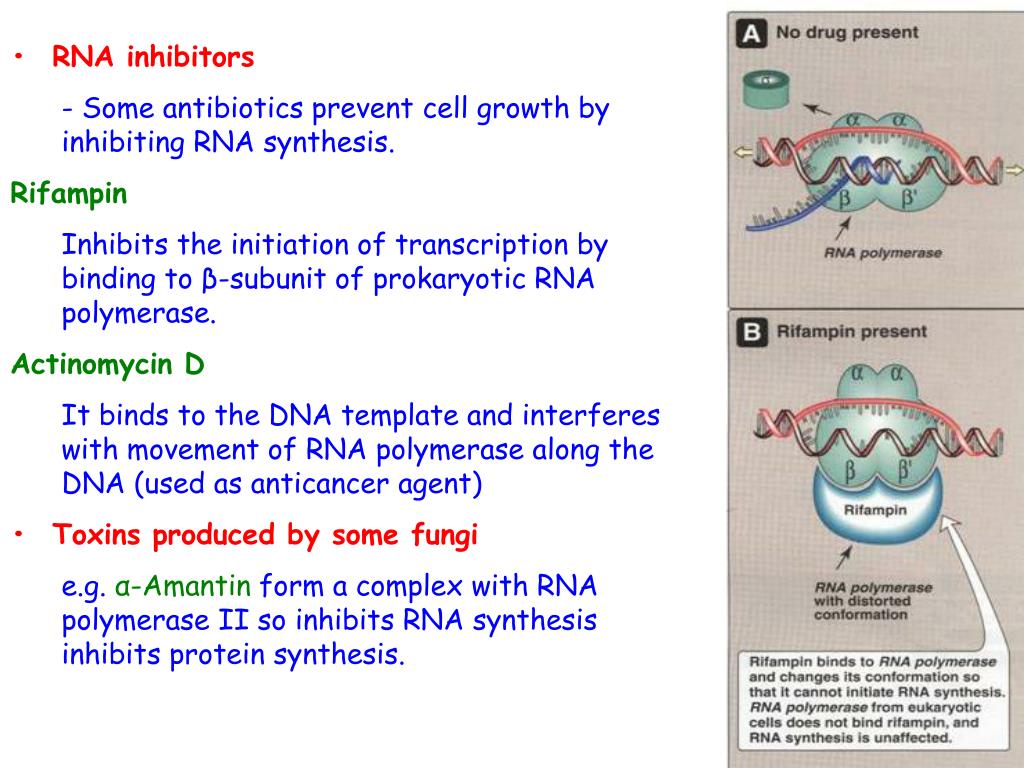 • RNA inhibitors

- Some antibiotics prevent cell growth by inhibiting RNA synthesis.

Rifampin

Inhibits the initiation of transcription by binding to β-subunit of prokaryotic RNA polymerase.

Actinomycin D

It binds to the DNA template and interferes with movement of RNA polymerase along the DNA (used as anticancer agent)

• Toxins produced by some fungi

e.g. α-Amantin form a complex with RNA polymerase II so inhibits RNA synthesis inhibits protein synthesis.

A No drug present

α α

β β'

RNA polymerase

B Rifampin present

α α

β β'

Rifampin

RNA polymerase with distorted conformation

Rifampin binds to RNA polymerase and changes its conformation so that it cannot initiate RNA synthesis. RNA polymerase from eukaryotic cells does not bind rifampin, and RNA synthesis is unaffected.